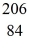 206
84